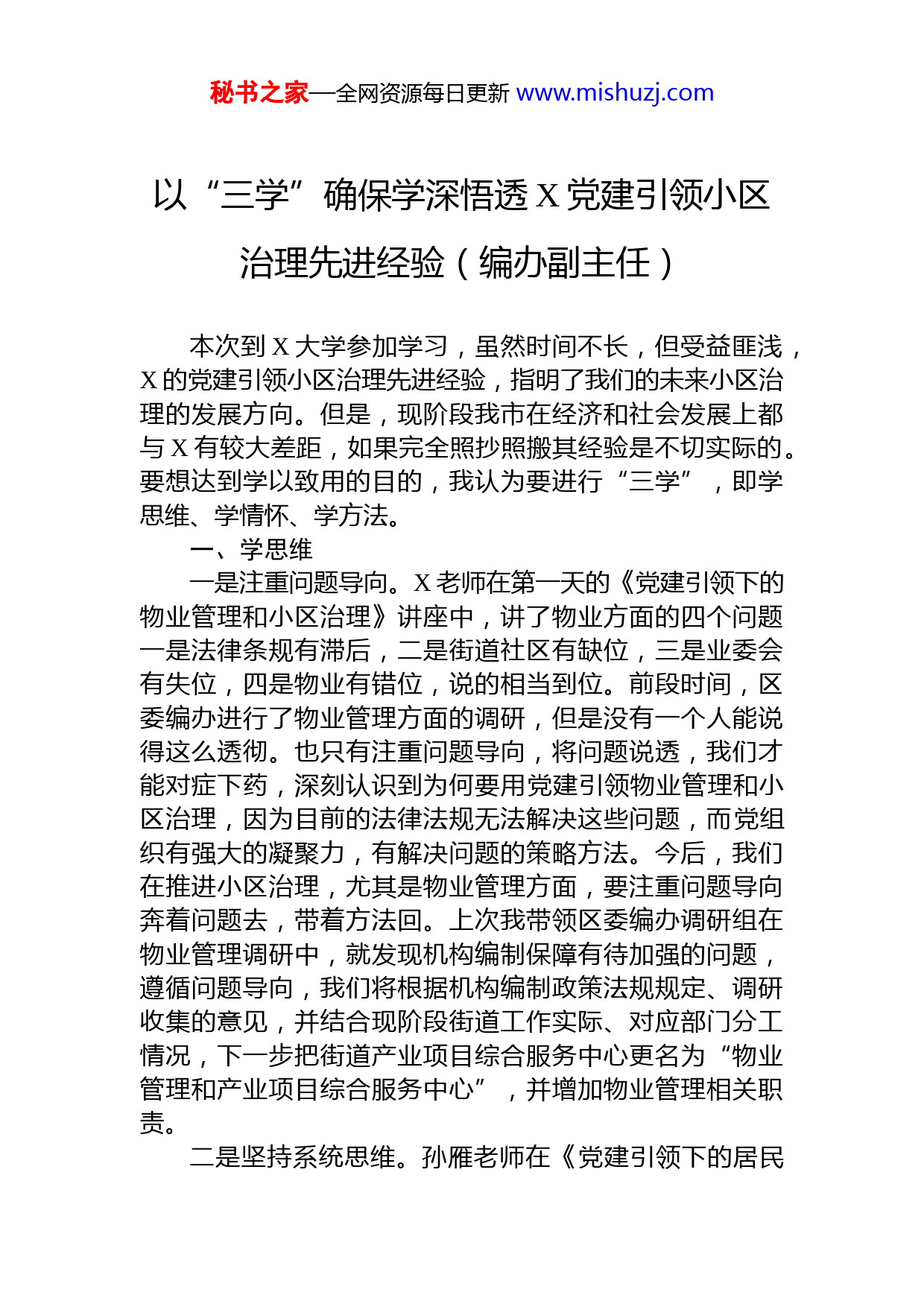 秘书之家—全网资源每日更新 www.mishuzj.com

以“三学”确保学深悟透 X 党建引领小区治理先进经验（编办副主任）

本次到 X 大学参加学习，虽然时间不长，但受益匪浅，X 的党建引领小区治理先进经验，指明了我们的未来小区治理的发展方向。但是，现阶段我市在经济和社会发展上都与 X 有较大差距，如果完全照抄照搬其经验是不切实际的。要想达到学以致用的目的，我认为要进行“三学”，即学思维、学情怀、学方法。

一、学思维

一是注重问题导向。X 老师在第一天的《党建引领下的物业管理和小区治理》讲座中，讲了物业方面的四个问题一是法律条规有滞后，二是街道社区有缺位，三是业委会有失位，四是物业有错位，说的相当到位。前段时间，区委编办进行了物业管理方面的调研，但是没有一个人能说得这么透彻。也只有注重问题导向，将问题说透，我们才能对症下药，深刻认识到为何要用党建引领物业管理和小区治理，因为目前的法律法规无法解决这些问题，而党组织有强大的凝聚力，有解决问题的策略方法。今后，我们在推进小区治理，尤其是物业管理方面，要注重问题导向奔着问题去，带着方法回。上次我带领区委编办调研组在物业管理调研中，就发现机构编制保障有待加强的问题，遵循问题导向，我们将根据机构编制政策法规规定、调研收集的意见，并结合现阶段街道工作实际、对应部门分工情况，下一步把街道产业项目综合服务中心更名为“物业管理和产业项目综合服务中心”，并增加物业管理相关职责。

二是坚持系统思维。孙雁老师在《党建引领下的居民